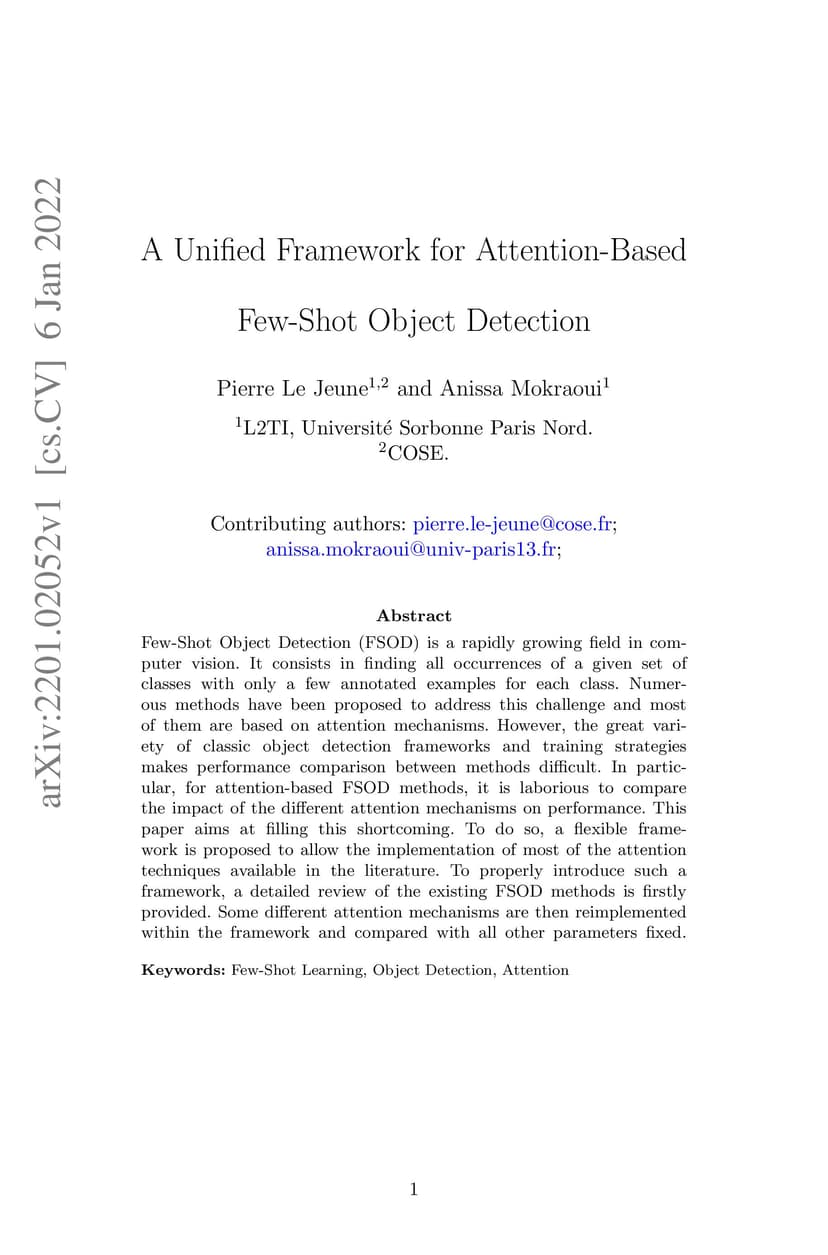 arXiv:2201.02052v1 [cs.CV] 6 Jan 2022

A Unified Framework for Attention-Based Few-Shot Object Detection

Pierre Le Jeune$^{1,2}$ and Anissa Mokraoui$^{1}$

$^{1}$L2TI, Université Sorbonne Paris Nord.
$^{2}$COSE.

Contributing authors: pierre.le-jeune@cose.fr; anissa.mokraoui@univ-paris13.fr;

Abstract

Few-Shot Object Detection (FSOD) is a rapidly growing field in computer vision. It consists in finding all occurrences of a given set of classes with only a few annotated examples for each class. Numerous methods have been proposed to address this challenge and most of them are based on attention mechanisms. However, the great variety of classic object detection frameworks and training strategies makes performance comparison between methods difficult. In particular, for attention-based FSOD methods, it is laborious to compare the impact of the different attention mechanisms on performance. This paper aims at filling this shortcoming. To do so, a flexible framework is proposed to allow the implementation of most of the attention techniques available in the literature. To properly introduce such a framework, a detailed review of the existing FSOD methods is firstly provided. Some different attention mechanisms are then reimplemented within the framework and compared with all other parameters fixed.

Keywords: Few-Shot Learning, Object Detection, Attention

1